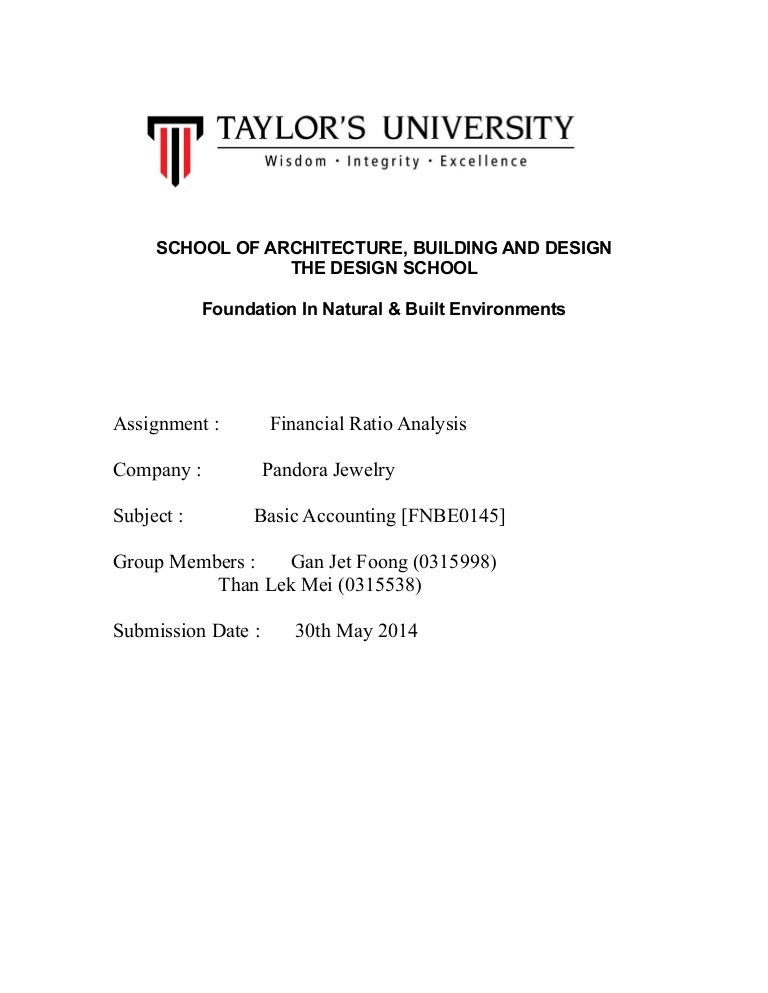 TAYLOR'S UNIVERSITY
Wisdom · Integrity · Excellence

SCHOOL OF ARCHITECTURE, BUILDING AND DESIGN
THE DESIGN SCHOOL

Foundation In Natural & Built Environments

Assignment : Financial Ratio Analysis

Company : Pandora Jewelry

Subject : Basic Accounting [FNBE0145]

Group Members : Gan Jet Foong (0315998)
Than Lek Mei (0315538)

Submission Date : 30th May 2014